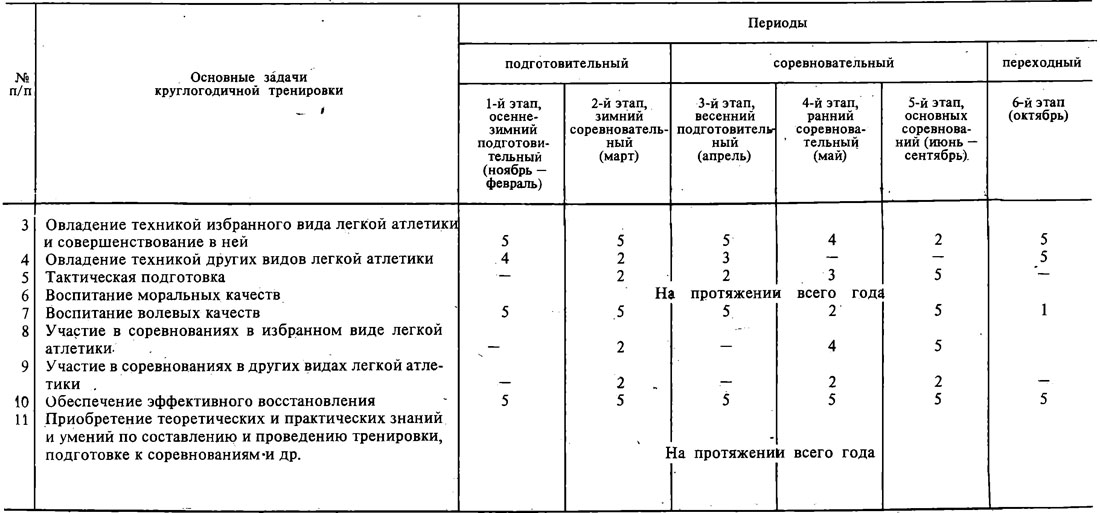 | № п/п | Основные задачи круглогодичной тренировки | Периоды | | | | | |
|---|---|---|---|---|---|---|---|
| | | подготовительный | | соревновательный | | | переходный |
| | | 1-й этап, осенне-зимний подготовительный (ноябрь — февраль) | 2-й этап, зимний соревновательный (март) | 3-й этап, весенний подготовительный (апрель) | 4-й этап, ранний соревновательный (май) | 5-й этап, основных соревнований (июнь — сентябрь) | 6-й этап (октябрь) |
| 3 | Овладение техникой избранного вида легкой атлетики и совершенствование в ней | 5 | 5 | 5 | 4 | 2 | 5 |
| 4 | Овладение техникой других видов легкой атлетики | 4 | 2 | 3 | — | — | 5 |
| 5 | Тактическая подготовка | — | 2 | 2 | 3 | 5 | — |
| 6 | Воспитание моральных качеств | На протяжении всего года | | | | | |
| 7 | Воспитание волевых качеств | 5 | 5 | 5 | 2 | 5 | 1 |
| 8 | Участие в соревнованиях в избранном виде легкой атлетики | — | 2 | — | 4 | 5 | |
| 9 | Участие в соревнованиях в других видах легкой атлетики | — | 2 | — | 2 | 2 | — |
| 10 | Обеспечение эффективного восстановления | 5 | 5 | 5 | 5 | 5 | 5 |
| 11 | Приобретение теоретических и практических знаний и умений по составлению и проведению тренировки, подготовке к соревнованиям и др. | На протяжении всего года | | | | | |